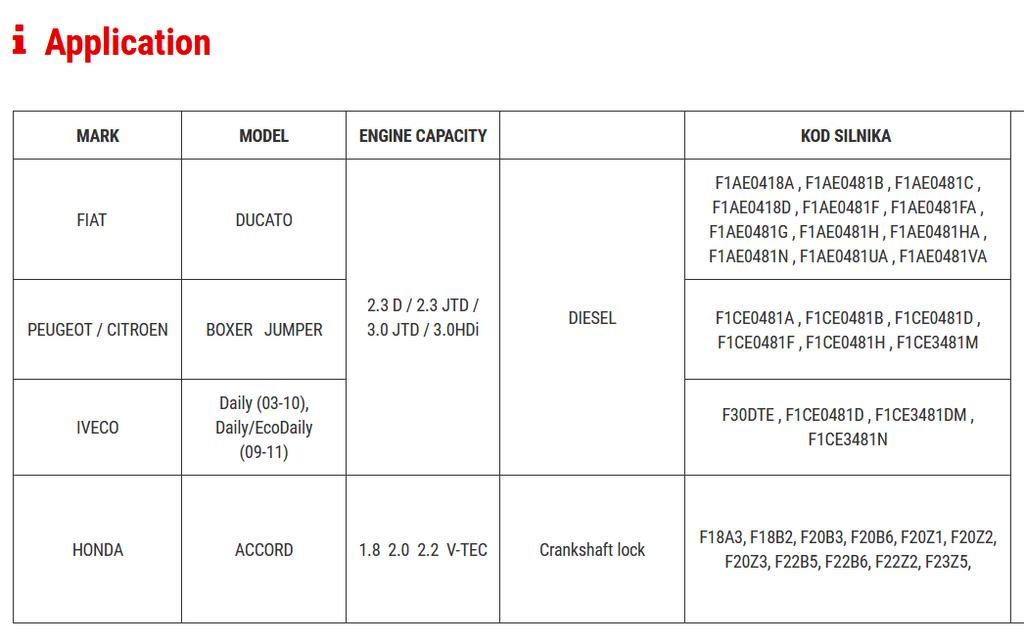 i Application

| MARK | MODEL | ENGINE CAPACITY |  | KOD SILNIKA |
|---|---|---|---|---|
| FIAT | DUCATO | 2.3 D / 2.3 JTD / 3.0 JTD / 3.0HDi | DIESEL | F1AE0418A , F1AE0481B , F1AE0481C , F1AE0418D , F1AE0481F , F1AE0481FA , F1AE0481G , F1AE0481H , F1AE0481HA , F1AE0481N , F1AE0481UA , F1AE0481VA |
| PEUGEOT / CITROEN | BOXER JUMPER |  |  | F1CE0481A , F1CE0481B , F1CE0481D , F1CE0481F , F1CE0481H , F1CE3481M |
| IVECO | Daily (03-10), Daily/EcoDaily (09-11) |  |  | F30DTE , F1CE0481D , F1CE3481DM , F1CE3481N |
| HONDA | ACCORD | 1.8 2.0 2.2 V-TEC | Crankshaft lock | F18A3, F18B2, F20B3, F20B6, F20Z1, F20Z2, F20Z3, F22B5, F22B6, F22Z2, F23Z5, |